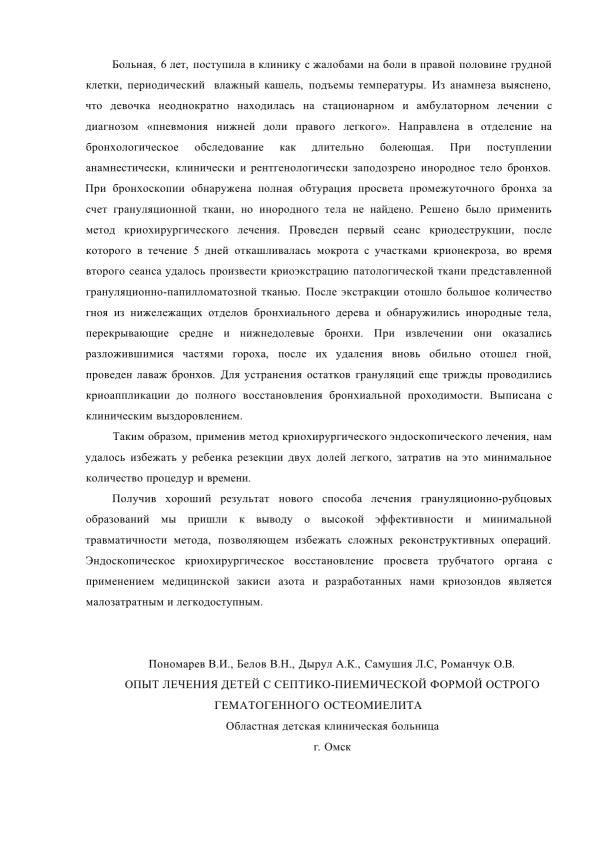 Больная, 6 лет, поступила в клинику с жалобами на боли в правой половине грудной клетки, периодический влажный кашель, подъемы температуры. Из анамнеза выяснено, что девочка неоднократно находилась на стационарном и амбулаторном лечении с диагнозом «пневмония нижней доли правого легкого». Направлена в отделение на бронхологическое обследование как длительно болеющая. При поступлении анамнестически, клинически и рентгенологически заподозрено инородное тело бронхов. При бронхоскопии обнаружена полная обтурация просвета промежуточного бронха за счет грануляционной ткани, но инородного тела не найдено. Решено было применить метод криохирургического лечения. Проведен первый сеанс криодеструкции, после которого в течение 5 дней откашливалась мокрота с участками крионекроза, во время второго сеанса удалось произвести криоэкстрацию патологической ткани представленной грануляционно-папилломатозной тканью. После экстракции отошло большое количество гноя из нижележащих отделов бронхиального дерева и обнаружились инородные тела, перекрывающие средне и нижнедолевые бронхи. При извлечении они оказались разложившимися частями гороха, после их удаления вновь обильно отошел гной, проведен лаваж бронхов. Для устранения остатков грануляций еще трижды проводились криоаппликации до полного восстановления бронхиальной проходимости. Выписана с клиническим выздоровлением.

Таким образом, применив метод криохирургического эндоскопического лечения, нам удалось избежать у ребенка резекции двух долей легкого, затратив на это минимальное количество процедур и времени.

Получив хороший результат нового способа лечения грануляционно-рубцовых образований мы пришли к выводу о высокой эффективности и минимальной травматичности метода, позволяющем избежать сложных реконструктивных операций. Эндоскопическое криохирургическое восстановление просвета трубчатого органа с применением медицинской закиси азота и разработанных нами криозондов является малозатратным и легкодоступным.

Пономарев В.И., Белов В.Н., Дырул А.К., Самушия Л.С, Романчук О.В.
ОПЫТ ЛЕЧЕНИЯ ДЕТЕЙ С СЕПТИКО-ПИЕМИЧЕСКОЙ ФОРМОЙ ОСТРОГО ГЕМАТОГЕННОГО ОСТЕОМИЕЛИТА
Областная детская клиническая больница
г. Омск